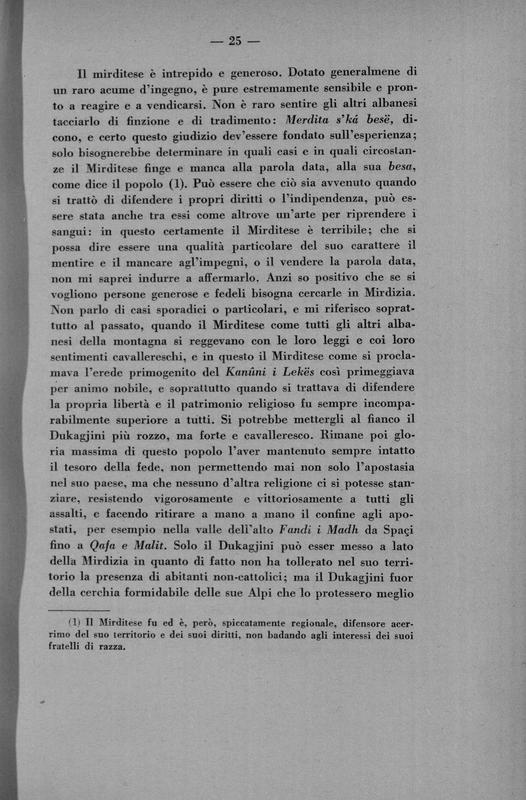 — 25 —

Il mirditese è intrepido e generoso. Dotato generalmene di un raro acume d'ingegno, è pure estremamente sensibile e pronto a reagire e a vendicarsi. Non è raro sentire gli altri albanesi tacciarlo di finzione e di tradimento: Merdita s'ká besë, dicono, e certo questo giudizio dev'essere fondato sull'esperienza; solo bisognerebbe determinare in quali casi e in quali circostanze il Mirditese finge e manca alla parola data, alla sua besa, come dice il popolo (1). Può essere che ciò sia avvenuto quando si trattò di difendere i propri diritti o l'indipendenza, può essere stata anche tra essi come altrove un'arte per riprendere i sangui: in questo certamente il Mirditese è terribile; che si possa dire essere una qualità particolare del suo carattere il mentire e il mancare agl'impegni, o il vendere la parola data, non mi saprei indurre a affermarlo. Anzi so positivo che se si vogliono persone generose e fedeli bisogna cercarle in Mirdizia. Non parlo di casi sporadici o particolari, e mi riferisco soprattutto al passato, quando il Mirditese come tutti gli altri albanesi della montagna si reggevano con le loro leggi e coi loro sentimenti cavallereschi, e in questo il Mirditese come si proclamava l'erede primogenito del Kanûni i Lekës così primeggiava per animo nobile, e soprattutto quando si trattava di difendere la propria libertà e il patrimonio religioso fu sempre incomparabilmente superiore a tutti. Si potrebbe mettergli al fianco il Dukagjini più rozzo, ma forte e cavalleresco. Rimane poi gloria massima di questo popolo l'aver mantenuto sempre intatto il tesoro della fede, non permettendo mai non solo l'apostasia nel suo paese, ma che nessuno d'altra religione ci si potesse stanziare, resistendo vigorosamente e vittoriosamente a tutti gli assalti, e facendo ritirare a mano a mano il confine agli apostati, per esempio nella valle dell'alto Fandi i Madh da Spaçi fino a Qafa e Malit. Solo il Dukagjini può esser messo a lato della Mirdizia in quanto di fatto non ha tollerato nel suo territorio la presenza di abitanti non-cattolici; ma il Dukagjini fuor della cerchia formidabile delle sue Alpi che lo protessero meglio

(1) Il Mirditese fu ed è, però, spiccatamente regionale, difensore acerrimo del suo territorio e dei suoi diritti, non badando agli interessi dei suoi fratelli di razza.